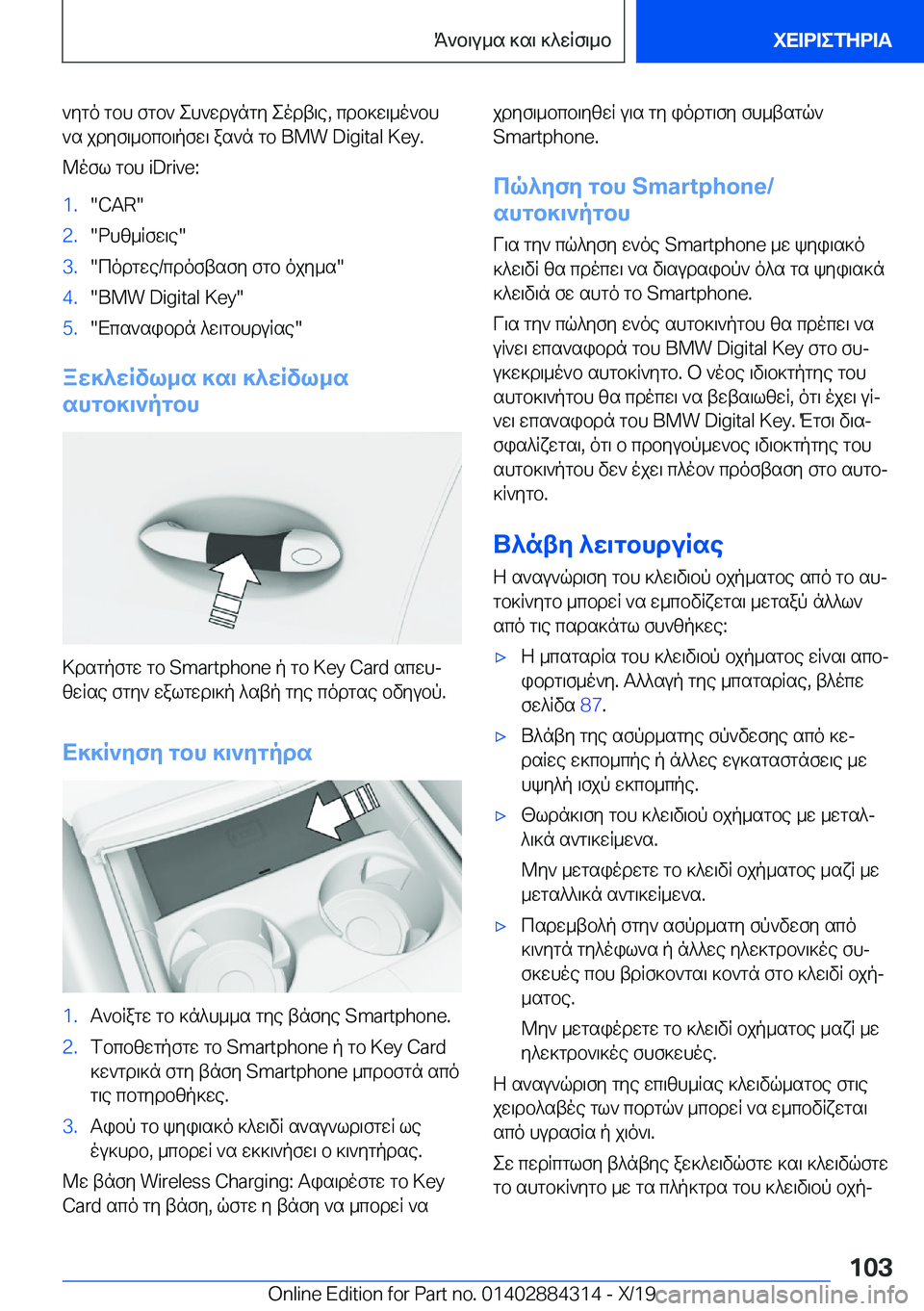 Άνοιγμα και κλείσιμο

ΧΕΙΡΙΣΤΗΡΙΑ

νητό του στον Συνεργάτη Σέρβις, προκειμένου να χρησιμοποιήσει ξανά το BMW Digital Key.

Μέσω του iDrive:

1. "CAR"
2. "Ρυθμίσεις"
3. "Πόρτες/πρόσβαση στο όχημα"
4. "BMW Digital Key"
5. "Επαναφορά λειτουργίας"

Ξεκλείδωμα και κλείδωμα αυτοκινήτου

Κρατήστε το Smartphone ή το Key Card απευθείας στην εξωτερική λαβή της πόρτας οδηγού.

Εκκίνηση του κινητήρα

1. Ανοίξτε το κάλυμμα της βάσης Smartphone.
2. Τοποθετήστε το Smartphone ή το Key Card κεντρικά στη βάση Smartphone μπροστά από τις ποτηροθήκες.
3. Αφού το ψηφιακό κλειδί αναγνωριστεί ως έγκυρο, μπορεί να εκκινήσει ο κινητήρας.

Με βάση Wireless Charging: Αφαιρέστε το Key Card από τη βάση, ώστε η βάση να μπορεί να χρησιμοποιηθεί για τη φόρτιση συμβατών Smartphone.

Πώληση του Smartphone/αυτοκινήτου

Για την πώληση ενός Smartphone με ψηφιακό κλειδί θα πρέπει να διαγραφούν όλα τα ψηφιακά κλειδιά σε αυτό το Smartphone.

Για την πώληση ενός αυτοκινήτου θα πρέπει να γίνει επαναφορά του BMW Digital Key στο συγκεκριμένο αυτοκίνητο. Ο νέος ιδιοκτήτης του αυτοκινήτου θα πρέπει να βεβαιωθεί, ότι έχει γίνει επαναφορά του BMW Digital Key. Έτσι διασφαλίζεται, ότι ο προηγούμενος ιδιοκτήτης του αυτοκινήτου δεν έχει πλέον πρόσβαση στο αυτοκίνητο.

Βλάβη λειτουργίας

Η αναγνώριση του κλειδιού οχήματος από το αυτοκίνητο μπορεί να εμποδίζεται μεταξύ άλλων από τις παρακάτω συνθήκες:

▷ Η μπαταρία του κλειδιού οχήματος είναι αποφορτισμένη. Αλλαγή της μπαταρίας, βλέπε σελίδα 87.

▷ Βλάβη της ασύρματης σύνδεσης από κεραίες εκπομπής ή άλλες εγκαταστάσεις με υψηλή ισχύ εκπομπής.

▷ Θωράκιση του κλειδιού οχήματος με μεταλλικά αντικείμενα.

Μην μεταφέρετε το κλειδί οχήματος μαζί με μεταλλικά αντικείμενα.

▷ Παρεμβολή στην ασύρματη σύνδεση από κινητά τηλέφωνα ή άλλες ηλεκτρονικές συσκευές που βρίσκονται κοντά στο κλειδί οχήματος.

Μην μεταφέρετε το κλειδί οχήματος μαζί με ηλεκτρονικές συσκευές.

Η αναγνώριση της επιθυμίας κλειδώματος στις χειρολαβές των πορτών μπορεί να εμποδίζεται από υγρασία ή χιόνι.

Σε περίπτωση βλάβης ξεκλειδώστε και κλειδώστε το αυτοκίνητο με τα πλήκτρα του κλειδιού οχή-

103

Online Edition for Part no. 01402884314 - X/19 carmanualsonline.info